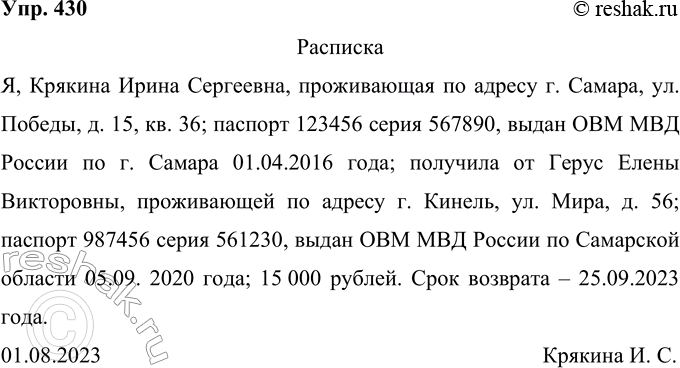 Упр. 430 © reshak.ru

Расписка

Я, Крякина Ирина Сергеевна, проживающая по адресу г. Самара, ул. Победы, д. 15, кв. 36; паспорт 123456 серия 567890, выдан ОВМ МВД России по г. Самара 01.04.2016 года; получила от Герус Елены Викторовны, проживающей по адресу г. Кинель, ул. Мира, д. 56; паспорт 987456 серия 561230, выдан ОВМ МВД России по Самарской области 05.09. 2020 года; 15 000 рублей. Срок возврата – 25.09.2023 года.

01.08.2023 Крякина И. С.

© reshak.ru